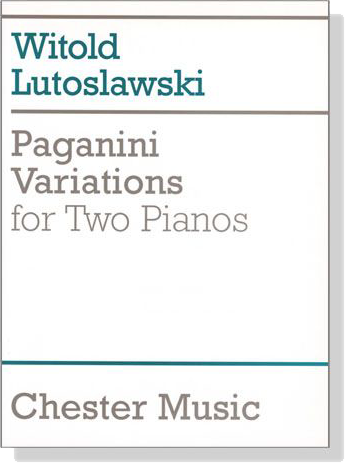 Witold Lutoslawski

Paganini Variations for Two Pianos

Chester Music